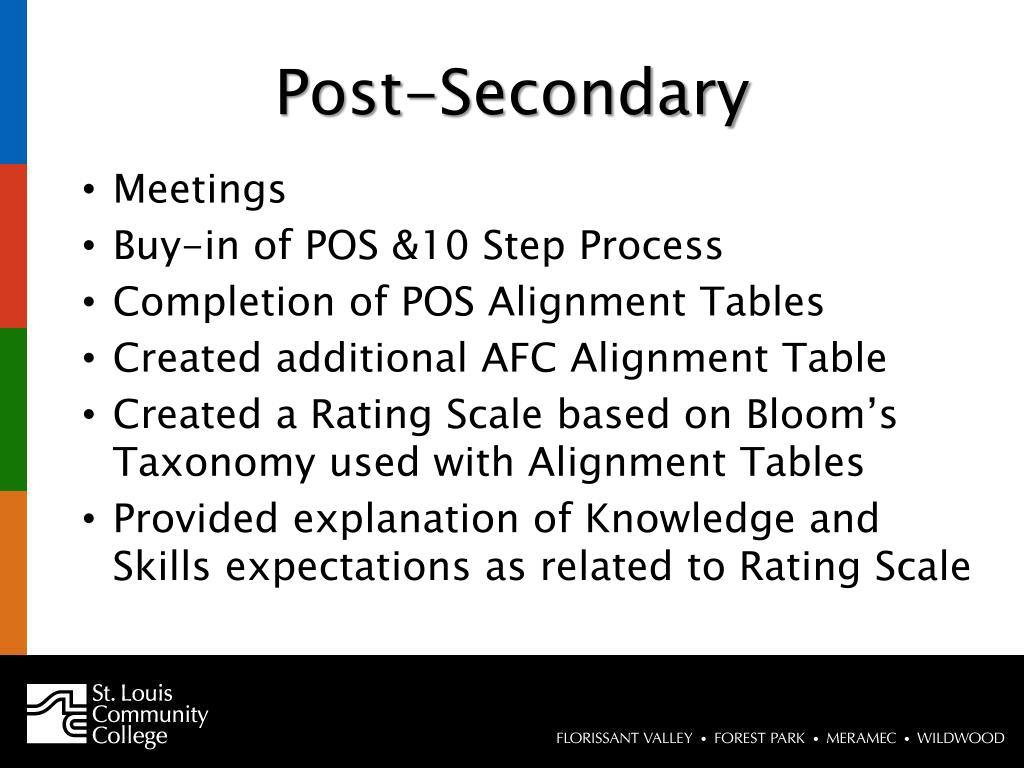 Post-Secondary

• Meetings
• Buy-in of POS &10 Step Process
• Completion of POS Alignment Tables
• Created additional AFC Alignment Table
• Created a Rating Scale based on Bloom's Taxonomy used with Alignment Tables
• Provided explanation of Knowledge and Skills expectations as related to Rating Scale

St. Louis Community College

FLORISSANT VALLEY • FOREST PARK • MERAMEC • WILDWOOD